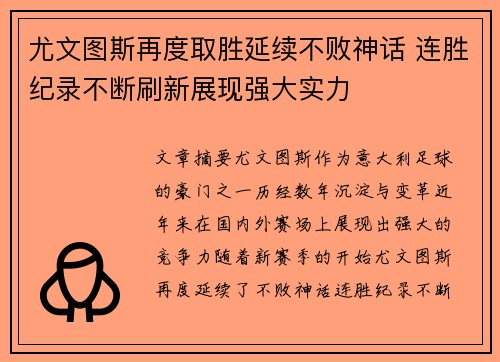 尤文图斯再度取胜延续不败神话 连胜纪录不断刷新展现强大实力

文章摘要尤文图斯作为意大利足球的豪门之一历经数年沉淀与变革近年来在国内外赛场上展现出强大的竞争力随着新赛季的开始尤文图斯再度延续了不败神话连胜纪录不断